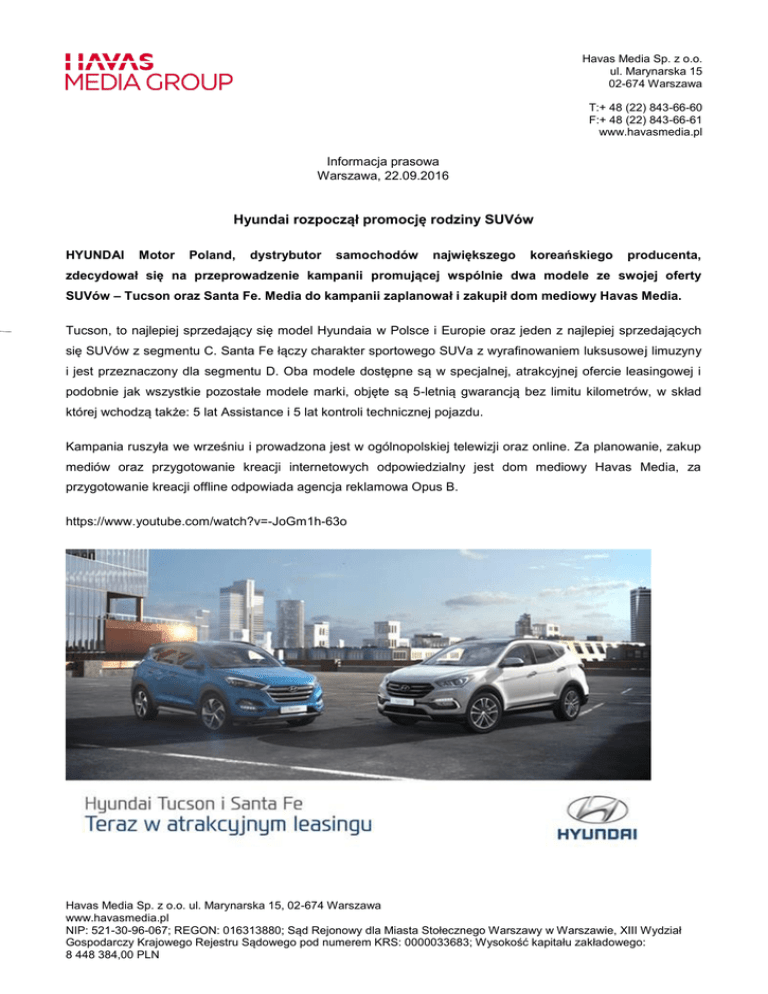 HAVAS MEDIA GROUP

Havas Media Sp. z o.o.
ul. Marynarska 15
02-674 Warszawa

T:+ 48 (22) 843-66-60
F:+ 48 (22) 843-66-61
www.havasmedia.pl

Informacja prasowa
Warszawa, 22.09.2016

Hyundai rozpoczął promocję rodziny SUVów

HYUNDAI Motor Poland, dystrybutor samochodów największego koreańskiego producenta, zdecydował się na przeprowadzenie kampanii promującej wspólnie dwa modele ze swojej oferty SUVów – Tucson oraz Santa Fe. Media do kampanii zaplanował i zakupił dom mediowy Havas Media.

Tucson, to najlepiej sprzedający się model Hyundaia w Polsce i Europie oraz jeden z najlepiej sprzedających się SUVów z segmentu C. Santa Fe łączy charakter sportowego SUVa z wyrafinowaniem luksusowej limuzyny i jest przeznaczony dla segmentu D. Oba modele dostępne są w specjalnej, atrakcyjnej ofercie leasingowej i podobnie jak wszystkie pozostałe modele marki, objęte są 5-letnią gwarancją bez limitu kilometrów, w skład której wchodzą także: 5 lat Assistance i 5 lat kontroli technicznej pojazdu.

Kampania ruszyła we wrześniu i prowadzona jest w ogólnopolskiej telewizji oraz online. Za planowanie, zakup mediów oraz przygotowanie kreacji internetowych odpowiedzialny jest dom mediowy Havas Media, za przygotowanie kreacji offline odpowiada agencja reklamowa Opus B.

https://www.youtube.com/watch?v=-JoGm1h-63o

Hyundai Tucson i Santa Fe
Teraz w atrakcyjnym leasingu

HYUNDAI

Havas Media Sp. z o.o. ul. Marynarska 15, 02-674 Warszawa
www.havasmedia.pl
NIP: 521-30-96-067; REGON: 016313880; Sąd Rejonowy dla Miasta Stołecznego Warszawy w Warszawie, XIII Wydział Gospodarczy Krajowego Rejestru Sądowego pod numerem KRS: 0000033683; Wysokość kapitału zakładowego: 8 448 384,00 PLN